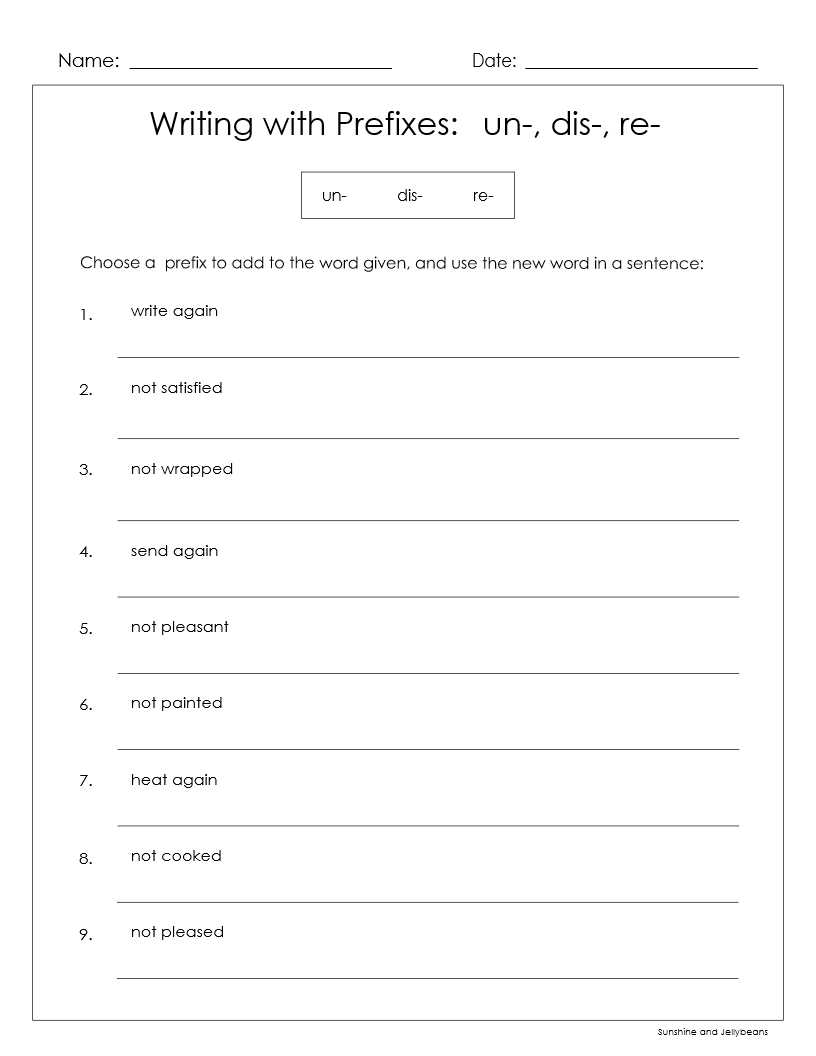 Name: ____ Date: ____

Writing with Prefixes: un-, dis-, re-

un- dis- re-

Choose a prefix to add to the word given, and use the new word in a sentence:

1. write again
____

2. not satisfied
____

3. not wrapped
____

4. send again
____

5. not pleasant
____

6. not painted
____

7. heat again
____

8. not cooked
____

9. not pleased
____

Sunshine and Jellybeans